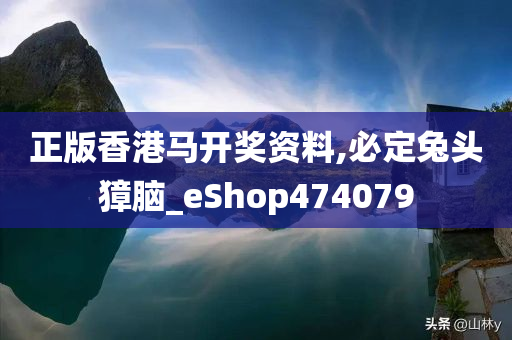 正版香港马开奖资料,必定兔头獐脑_eShop474079

头条 @山林y